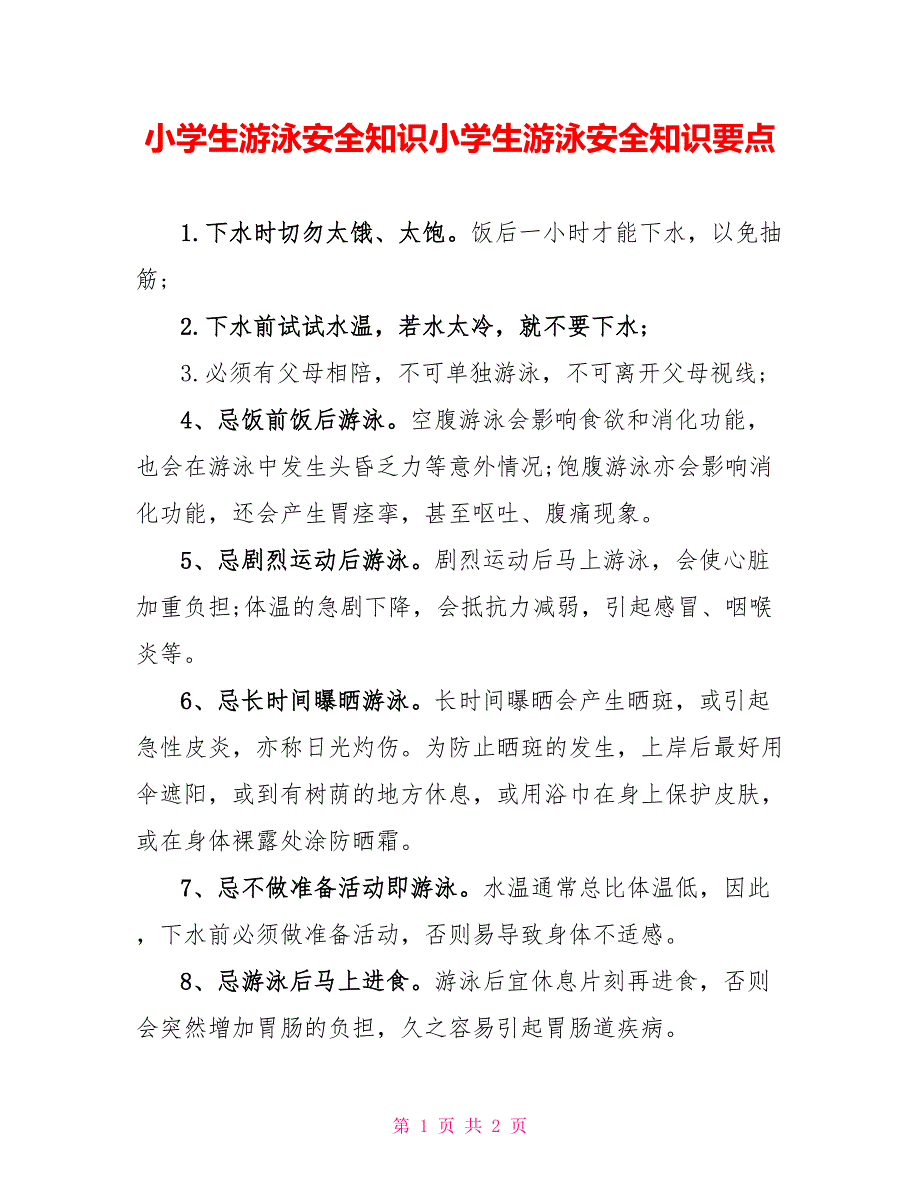 小学生游泳安全知识小学生游泳安全知识要点

1.下水时切勿太饿、太饱。饭后一小时才能下水，以免抽筋；

2.下水前试试水温，若水太冷，就不要下水；

3.必须有父母相陪，不可单独游泳，不可离开父母视线；

4、忌饭前饭后游泳。空腹游泳会影响食欲和消化功能，也会在游泳中发生头昏乏力等意外情况;饱腹游泳亦会影响消化功能，还会产生胃痉挛，甚至呕吐、腹痛现象。

5、忌剧烈运动后游泳。剧烈运动后马上游泳，会使心脏加重负担;体温的急剧下降，会抵抗力减弱，引起感冒、咽喉炎等。

6、忌长时间曝晒游泳。长时间曝晒会产生晒斑，或引起急性皮炎，亦称日光灼伤。为防止晒斑的发生，上岸后最好用伞遮阳，或到有树荫的地方休息，或用浴巾在身上保护皮肤，或在身体裸露处涂防晒霜。

7、忌不做准备活动即游泳。水温通常总比体温低，因此，下水前必须做准备活动，否则易导致身体不适感。

8、忌游泳后马上进食。游泳后宜休息片刻再进食，否则会突然增加胃肠的负担，久之容易引起胃肠道疾病。

第 1 页 共 2 页